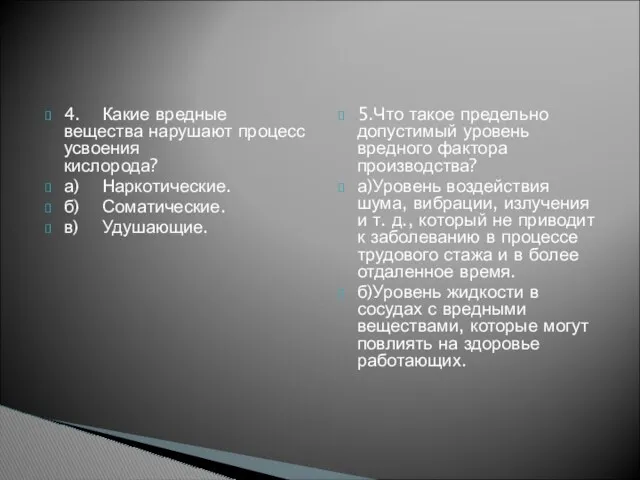 4. Какие вредные вещества нарушают процесс усвоения кислорода?

а) Наркотические.

б) Соматические.

в) Удушающие.

5.Что такое предельно допустимый уровень вредного фактора производства?

а)Уровень воздействия шума, вибрации, излучения и т. д., который не приводит к заболеванию в процессе трудового стажа и в более отдаленное время.

б)Уровень жидкости в сосудах с вредными веществами, которые могут повлиять на здоровье работающих.